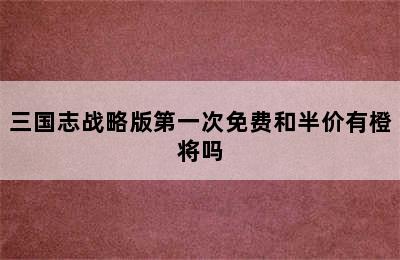 三国志战略版第一次免费和半价有橙将吗